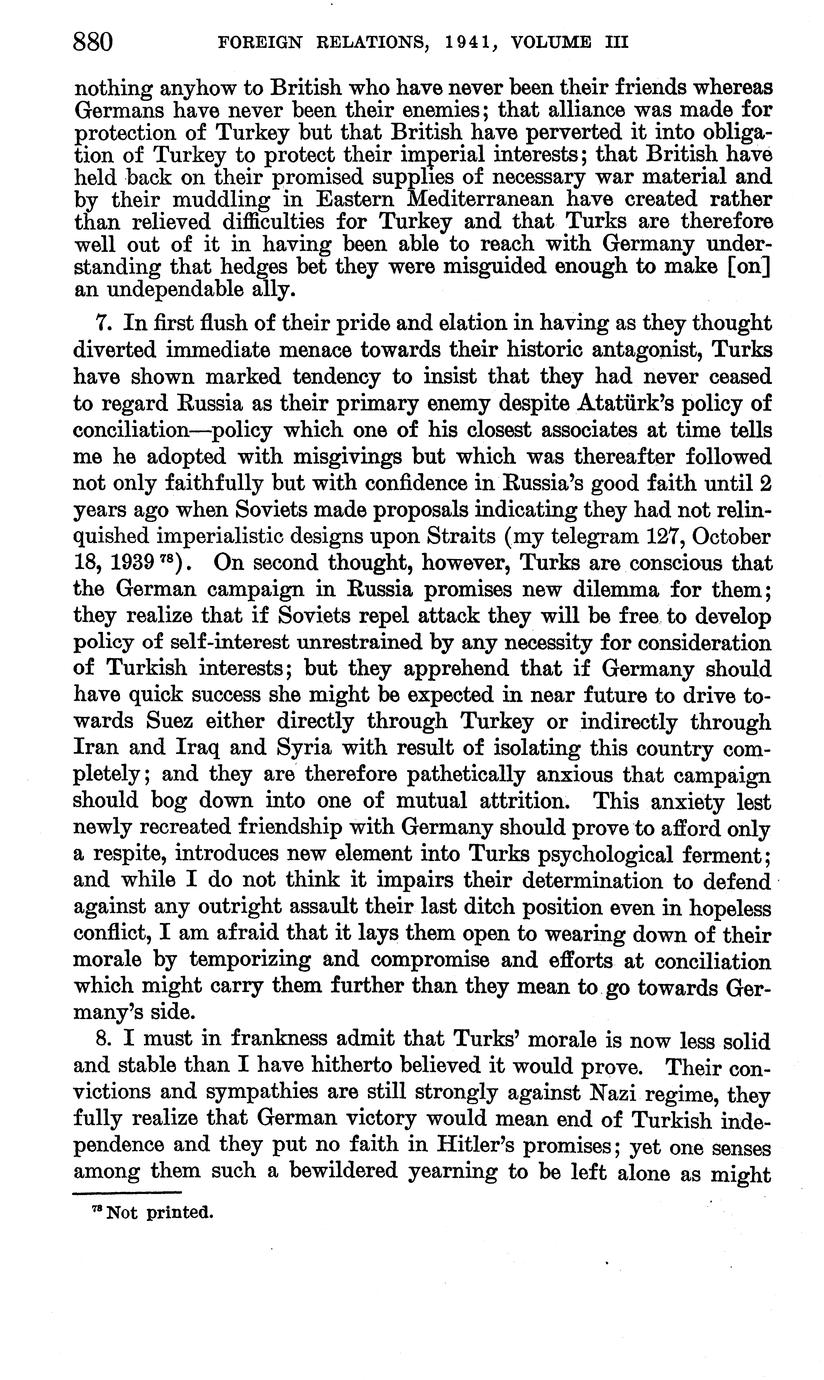 880 FOREIGN RELATIONS, 1941, VOLUME III

nothing anyhow to British who have never been their friends whereas Germans have never been their enemies; that alliance was made for protection of Turkey but that British have perverted it into obligation of Turkey to protect their imperial interests; that British have held back on their promised supplies of necessary war material and by their muddling in Eastern Mediterranean have created rather than relieved difficulties for Turkey and that Turks are therefore well out of it in having been able to reach with Germany understanding that hedges bet they were misguided enough to make [on] an undependable ally.

7. In first flush of their pride and elation in having as they thought diverted immediate menace towards their historic antagonist, Turks have shown marked tendency to insist that they had never ceased to regard Russia as their primary enemy despite Atatürk's policy of conciliation—policy which one of his closest associates at time tells me he adopted with misgivings but which was thereafter followed not only faithfully but with confidence in Russia's good faith until 2 years ago when Soviets made proposals indicating they had not relinquished imperialistic designs upon Straits (my telegram 127, October 18, 1939 $^{78}$). On second thought, however, Turks are conscious that the German campaign in Russia promises new dilemma for them; they realize that if Soviets repel attack they will be free to develop policy of self-interest unrestrained by any necessity for consideration of Turkish interests; but they apprehend that if Germany should have quick success she might be expected in near future to drive towards Suez either directly through Turkey or indirectly through Iran and Iraq and Syria with result of isolating this country completely; and they are therefore pathetically anxious that campaign should bog down into one of mutual attrition. This anxiety lest newly recreated friendship with Germany should prove to afford only a respite, introduces new element into Turks psychological ferment; and while I do not think it impairs their determination to defend against any outright assault their last ditch position even in hopeless conflict, I am afraid that it lays them open to wearing down of their morale by temporizing and compromise and efforts at conciliation which might carry them further than they mean to go towards Germany's side.

8. I must in frankness admit that Turks' morale is now less solid and stable than I have hitherto believed it would prove. Their convictions and sympathies are still strongly against Nazi regime, they fully realize that German victory would mean end of Turkish independence and they put no faith in Hitler's promises; yet one senses among them such a bewildered yearning to be left alone as might

$^{78}$ Not printed.